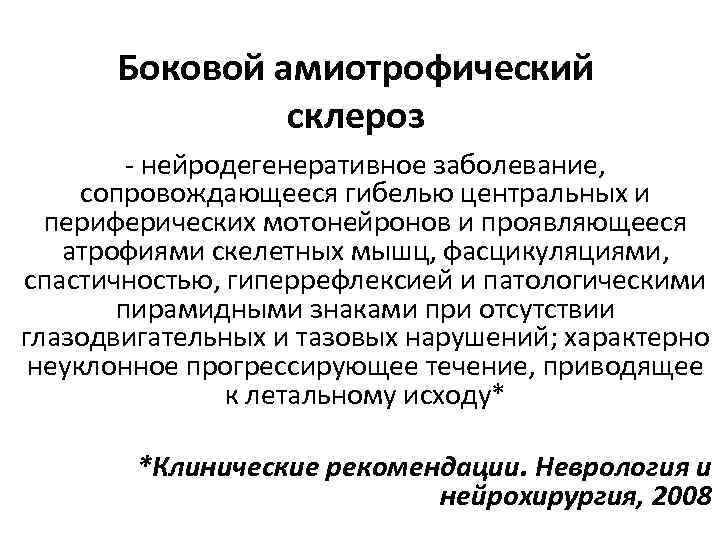 Боковой амиотрофический склероз

- нейродегенеративное заболевание, сопровождающееся гибелью центральных и периферических мотонейронов и проявляющееся атрофиями скелетных мышц, фасцикуляциями, спастичностью, гиперрефлексией и патологическими пирамидными знаками при отсутствии глазодвигательных и тазовых нарушений; характерно неуклонное прогрессирующее течение, приводящее к летальному исходу*

*Клинические рекомендации. Неврология и нейрохирургия, 2008